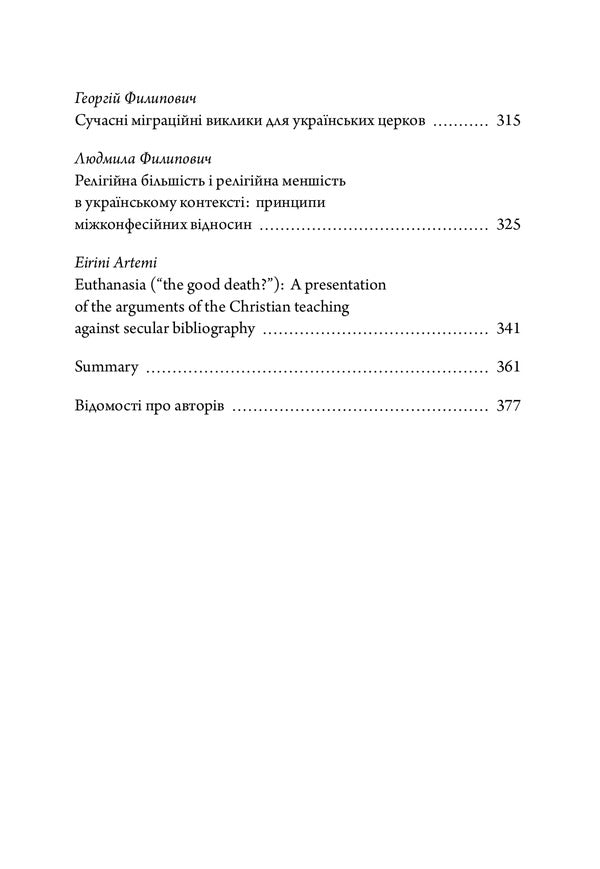 Георгій Филипович
Сучасні міграційні виклики для українських церков .......... 315

Людмила Филипович
Релігійна більшість і релігійна меншість в українському контексті: принципи міжконфесійних відносин .......... 325

Eirini Artemi
Euthanasia (“the good death?”): A presentation of the arguments of the Christian teaching against secular bibliography .......... 341

Summary .......... 361

Відомості про авторів .......... 377